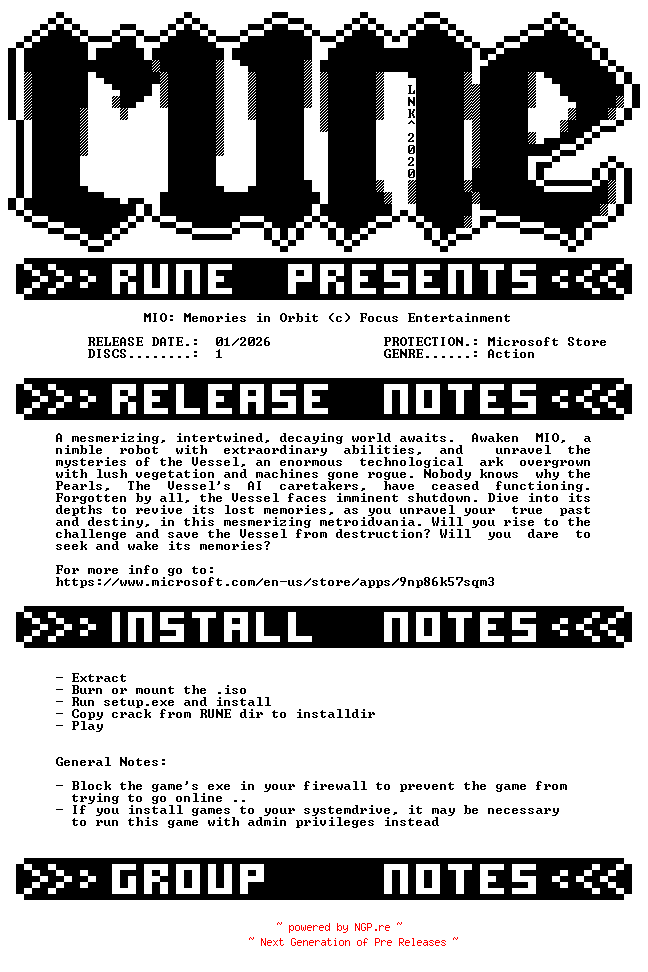 rune

LNK^ 2020

RUNE PRESENTS

MIO: Memories in Orbit (c) Focus Entertainment

RELEASE DATE.: 01/2026
DISCS........: 1

PROTECTION.: Microsoft Store
GENRE......: Action

RELEASE NOTES

A mesmerizing, intertwined, decaying world awaits. Awaken MIO, a nimble robot with extraordinary abilities, and unravel the mysteries of the Vessel, an enormous technological ark overgrown with lush vegetation and machines gone rogue. Nobody knows why the Pearls, The Vessel's AI caretakers, have ceased functioning. Forgotten by all, the Vessel faces imminent shutdown. Dive into its depths to revive its lost memories, as you unravel your true past and destiny, in this mesmerizing metroidvania. Will you rise to the challenge and save the Vessel from destruction? Will you dare to seek and wake its memories?

For more info go to:
https://www.microsoft.com/en-us/store/apps/9np86k57sqm3

INSTALL NOTES

- Extract
- Burn or mount the .iso
- Run setup.exe and install
- Copy crack from RUNE dir to installdir
- Play

General Notes:

- Block the game's exe in your firewall to prevent the game from trying to go online ..
- If you install games to your systemdrive, it may be necessary to run this game with admin privileges instead

GROUP NOTES

~ powered by NGP.re ~
~ Next Generation of Pre Releases ~